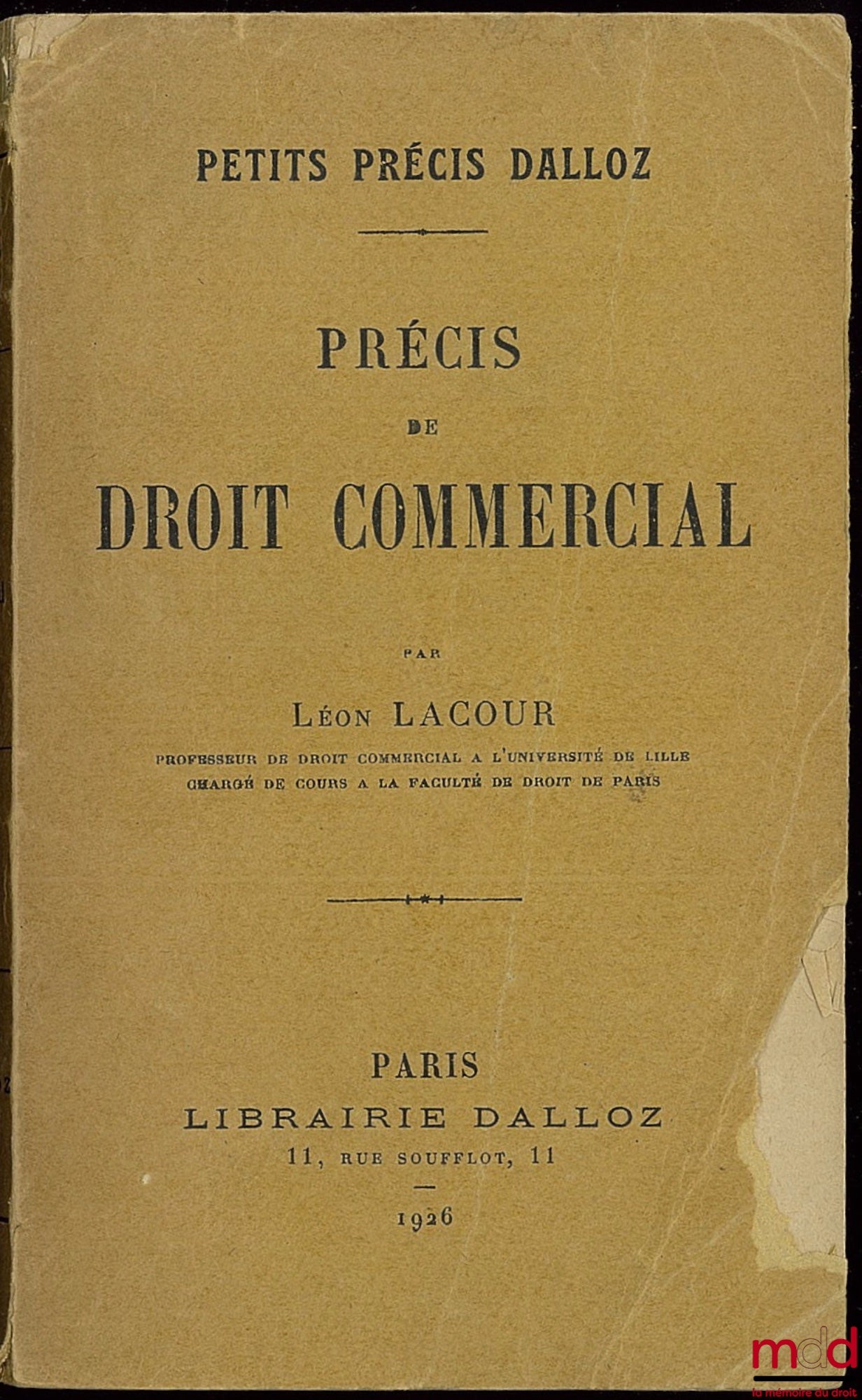 PETITS PRÉCIS DALLOZ

PRÉCIS
DE
DROIT COMMERCIAL

PAR

Léon LACOUR

PROFESSEUR DE DROIT COMMERCIAL A L'UNIVERSITÉ DE LILLE
CHARGÉ DE COURS A LA FACULTÉ DE DROIT DE PARIS

PARIS
LIBRAIRIE DALLOZ
11, RUE SOUFFLOT, 11

1926

mdd
la mémoire du droit